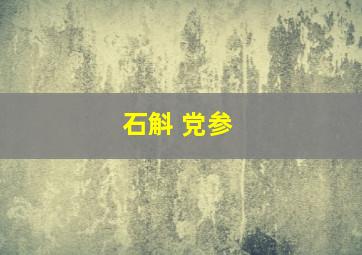 石斛 党参